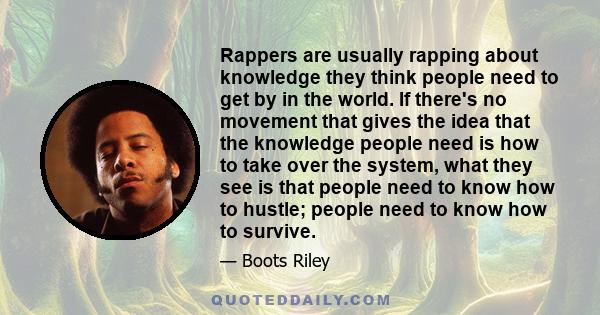 Rappers are usually rapping about knowledge they think people need to get by in the world. If there's no movement that gives the idea that the knowledge people need is how to take over the system, what they see is that people need to know how to hustle; people need to know how to survive.

— Boots Riley

QUOTEDDAILY.COM